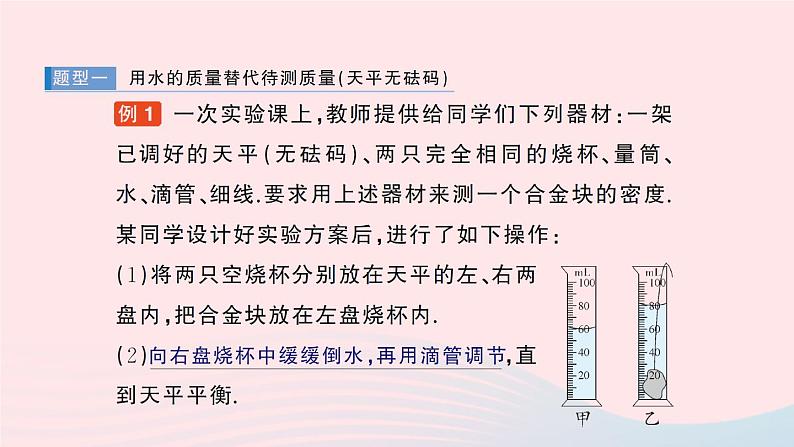 题型一 用水的质量替代待测质量(天平无砝码)

例1 一次实验课上,教师提供给同学们下列器材:一架已调好的天平(无砝码)、两只完全相同的烧杯、量筒、水、滴管、细线.要求用上述器材来测一个合金块的密度.某同学设计好实验方案后,进行了如下操作:

(1)将两只空烧杯分别放在天平的左、右两盘内,把合金块放在左盘烧杯内.

(2)向右盘烧杯中缓缓倒水,再用滴管调节,直到天平平衡.

mL
100
80
60
40
20
甲

mL
100
80
60
40
20
乙